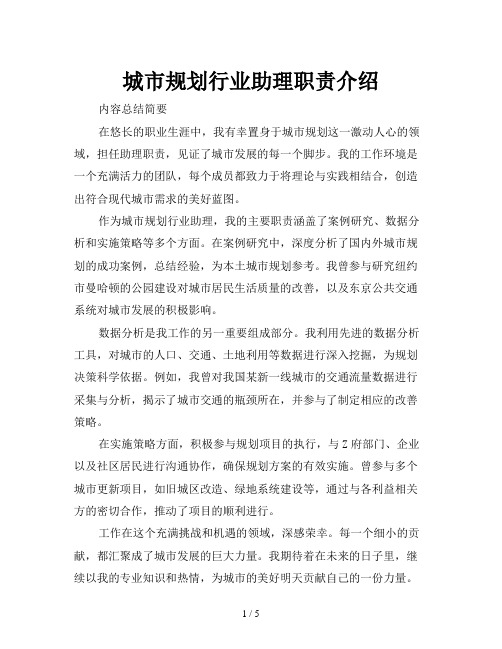 城市规划行业助理职责介绍

内容总结简要

在悠长的职业生涯中，我有幸置身于城市规划这一激动人心的领域，担任助理职责，见证了城市发展的每一个脚步。我的工作环境是一个充满活力的团队，每个成员都致力于将理论与实践相结合，创造出符合现代城市需求的美好蓝图。

作为城市规划行业助理，我的主要职责涵盖了案例研究、数据分析和实施策略等多个方面。在案例研究中，深度分析了国内外城市规划的成功案例，总结经验，为本土城市规划参考。我曾参与研究纽约市曼哈顿的公园建设对城市居民生活质量的改善，以及东京公共交通系统对城市发展的积极影响。

数据分析是我工作的另一重要组成部分。我利用先进的数据分析工具，对城市的人口、交通、土地利用等数据进行深入挖掘，为规划决策科学依据。例如，我曾对我国某新一线城市的交通流量数据进行采集与分析，揭示了城市交通的瓶颈所在，并参与了制定相应的改善策略。

在实施策略方面，积极参与规划项目的执行，与Z府部门、企业以及社区居民进行沟通协作，确保规划方案的有效实施。曾参与多个城市更新项目，如旧城区改造、绿地系统建设等，通过与各利益相关方的密切合作，推动了项目的顺利进行。

工作在这个充满挑战和机遇的领域，深感荣幸。每一个细小的贡献，都汇聚成了城市发展的巨大力量。我期待着在未来的日子里，继续以我的专业知识和热情，为城市的美好明天贡献自己的一份力量。

1 / 5